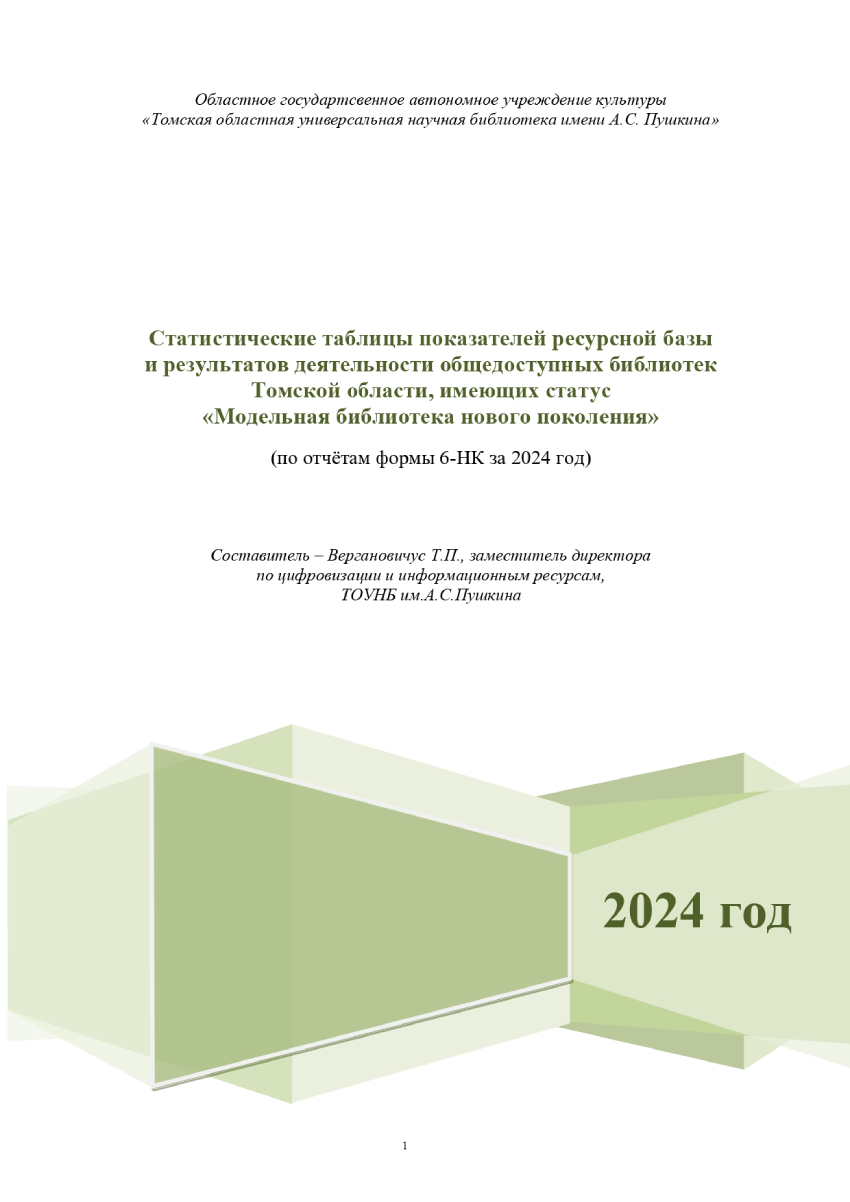 Областное государтсвенное автономное учреждение культуры
«Томская областная универсальная научная библиотека имени А.С. Пушкина»

Статистические таблицы показателей ресурсной базы и результатов деятельности общедоступных библиотек Томской области, имеющих статус «Модельная библиотека нового поколения»

(по отчётам формы 6-НК за 2024 год)

Составитель – Вергановичус Т.П., заместитель директора по цифровизации и информационным ресурсам, ТОУНБ им.А.С.Пушкина

2024 год

1